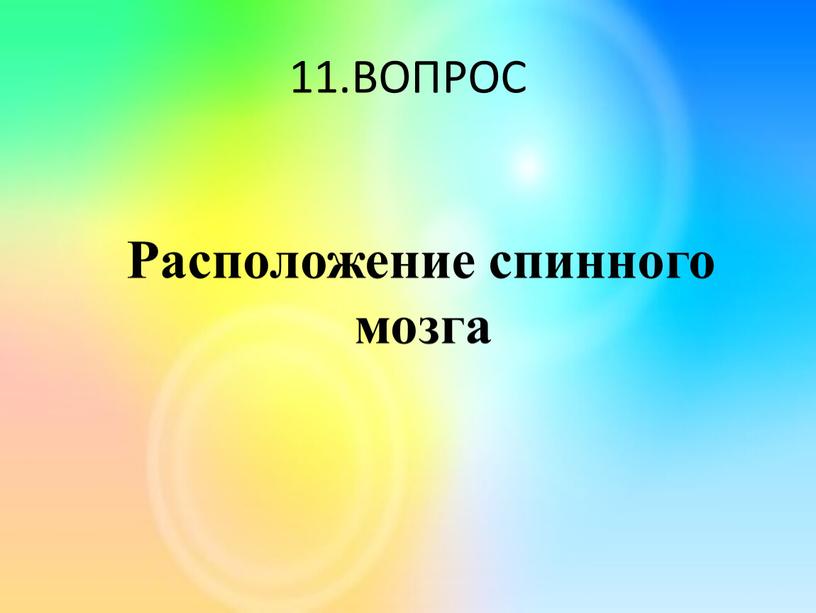 11.ВОПРОС

Расположение спинного мозга